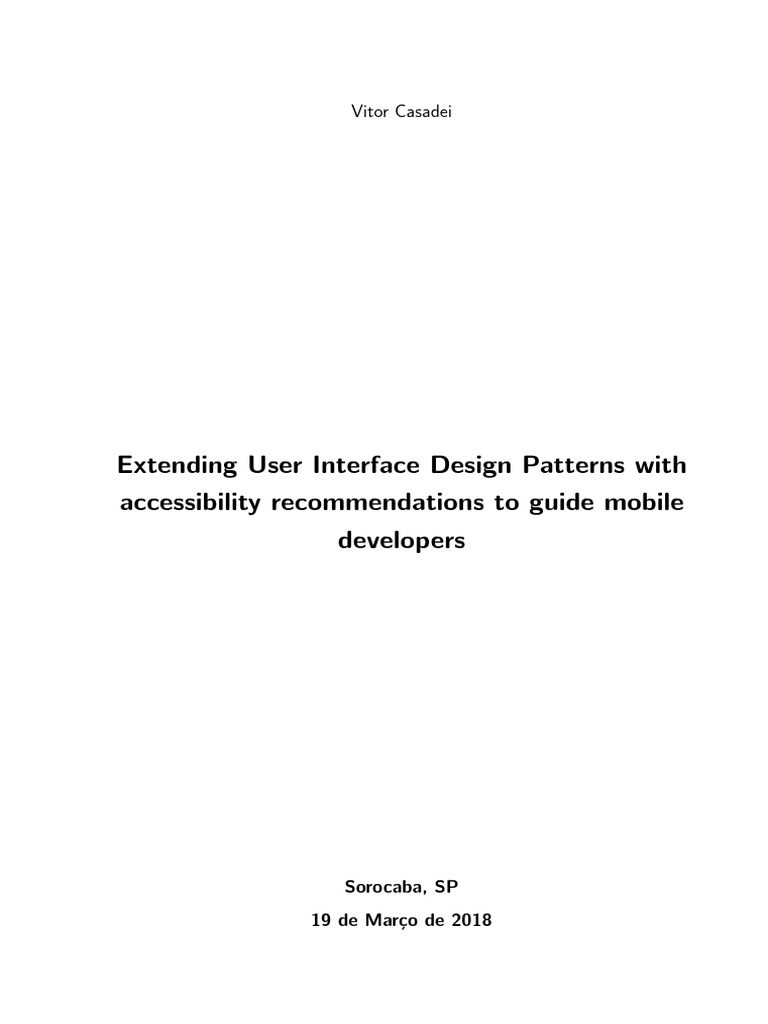 Vitor Casadei

Extending User Interface Design Patterns with accessibility recommendations to guide mobile developers

Sorocaba, SP

19 de Março de 2018